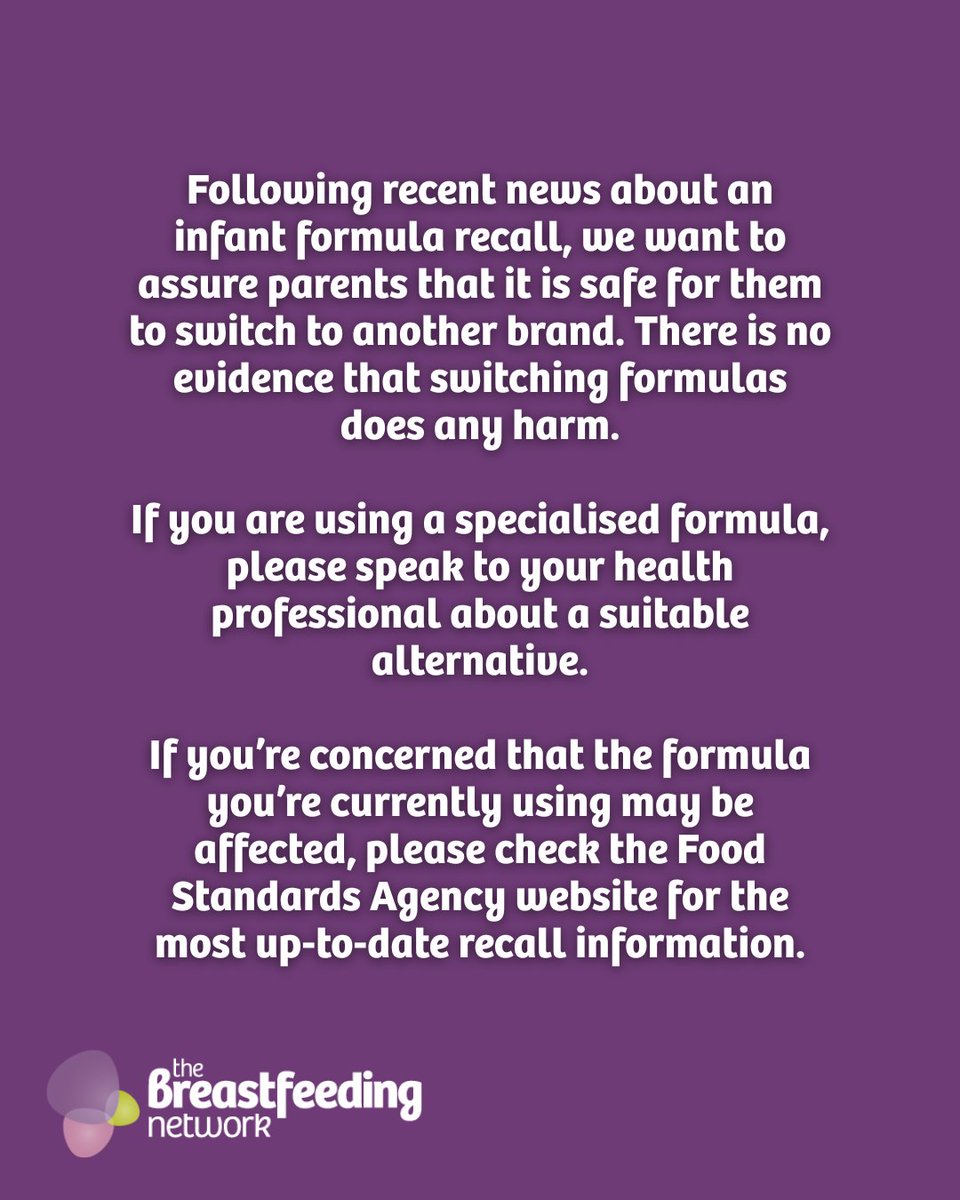 Following recent news about an infant formula recall, we want to assure parents that it is safe for them to switch to another brand. There is no evidence that switching formulas does any harm.

If you are using a specialised formula, please speak to your health professional about a suitable alternative.

If you're concerned that the formula you're currently using may be affected, please check the Food Standards Agency website for the most up-to-date recall information.

the Breastfeeding network